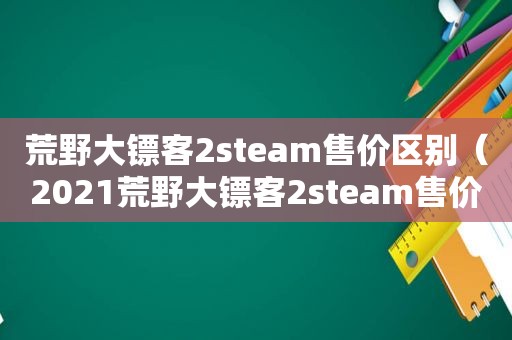 荒野大镖客2steam售价区别（2021荒野大镖客2steam售价